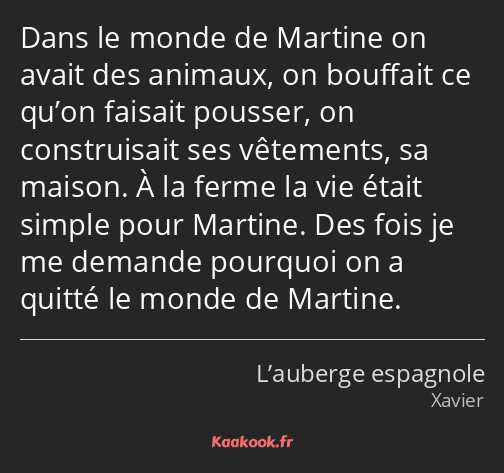 Dans le monde de Martine on avait des animaux, on bouffait ce qu’on faisait pousser, on construisait ses vêtements, sa maison. À la ferme la vie était simple pour Martine. Des fois je me demande pourquoi on a quitté le monde de Martine.

L’auberge espagnole
Xavier

Kaakook.fr